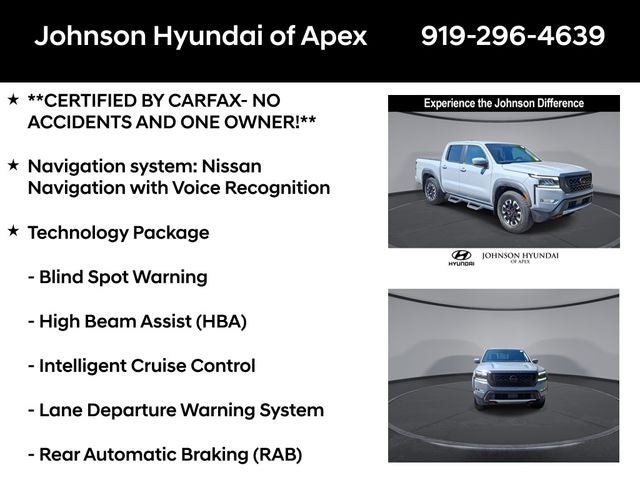 Johnson Hyundai of Apex 919-296-4639

★ **CERTIFIED BY CARFAX- NO ACCIDENTS AND ONE OWNER!**

★ Navigation system: Nissan Navigation with Voice Recognition

★ Technology Package

- Blind Spot Warning

- High Beam Assist (HBA)

- Intelligent Cruise Control

- Lane Departure Warning System

- Rear Automatic Braking (RAB)

Experience the Johnson Difference

HYUNDAI JOHNSON HYUNDAI OF APEX